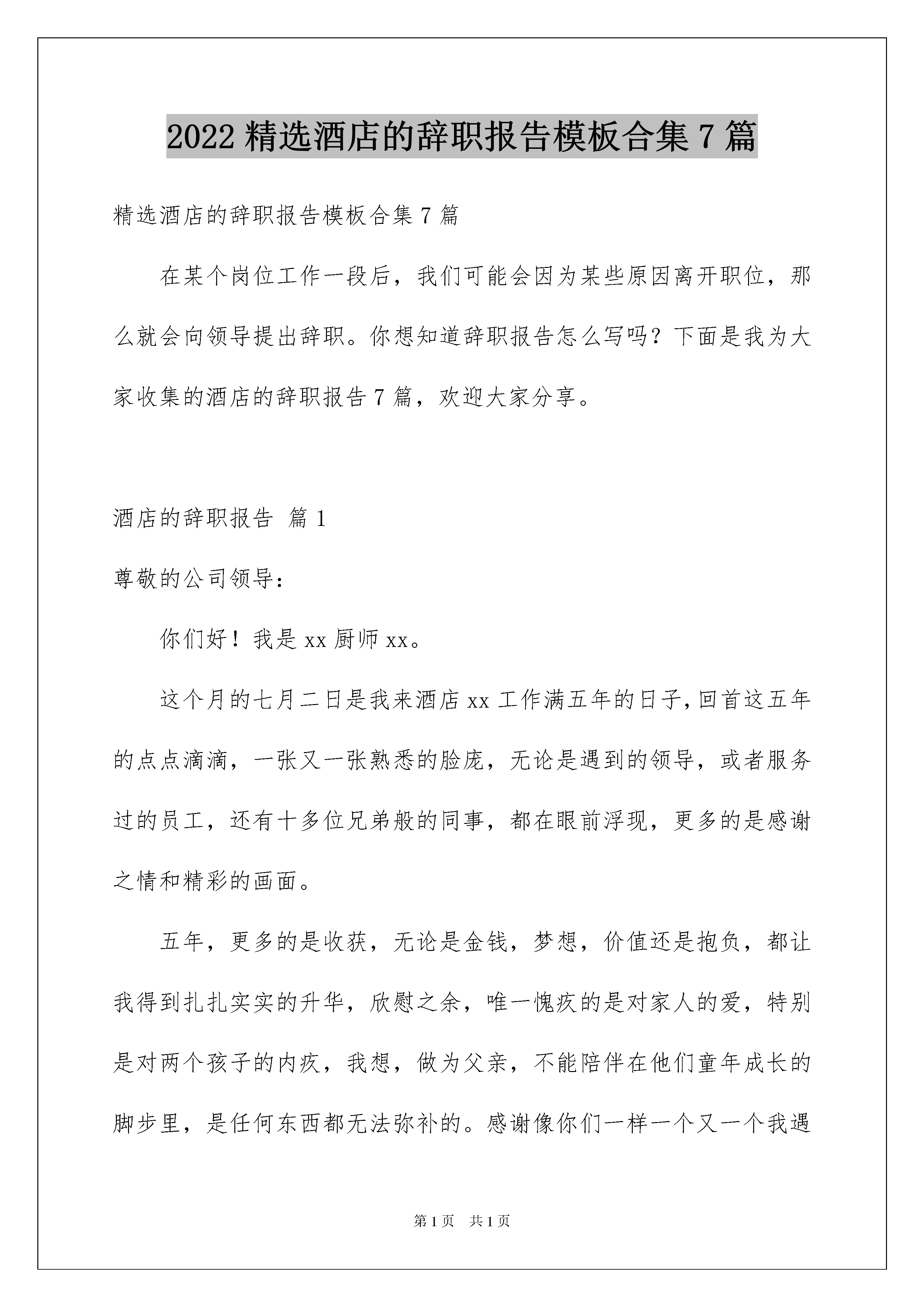 2022 精选酒店的辞职报告模板合集 7 篇

精选酒店的辞职报告模板合集 7 篇

在某个岗位工作一段后，我们可能会因为某些原因离开职位，那么就会向领导提出辞职。你想知道辞职报告怎么写吗？下面是我为大家收集的酒店的辞职报告 7 篇，欢迎大家分享。

酒店的辞职报告 篇 1

尊敬的公司领导：

你们好！我是 xx 厨师 xx。

这个月的七月二日是我来酒店 xx 工作满五年的日子，回首这五年的点点滴滴，一张又一张熟悉的脸庞，无论是遇到的领导，或者服务过的员工，还有十多位兄弟般的同事，都在眼前浮现，更多的是感谢之情和精彩的画面。

五年，更多的是收获，无论是金钱，梦想，价值还是抱负，都让我得到扎扎实实的升华，欣慰之余，唯一愧疚的是对家人的爱，特别是对两个孩子的内疚，我想，做为父亲，不能陪伴在他们童年成长的脚步里，是任何东西都无法弥补的。感谢像你们一样一个又一个我遇

第 1 页　共 1 页